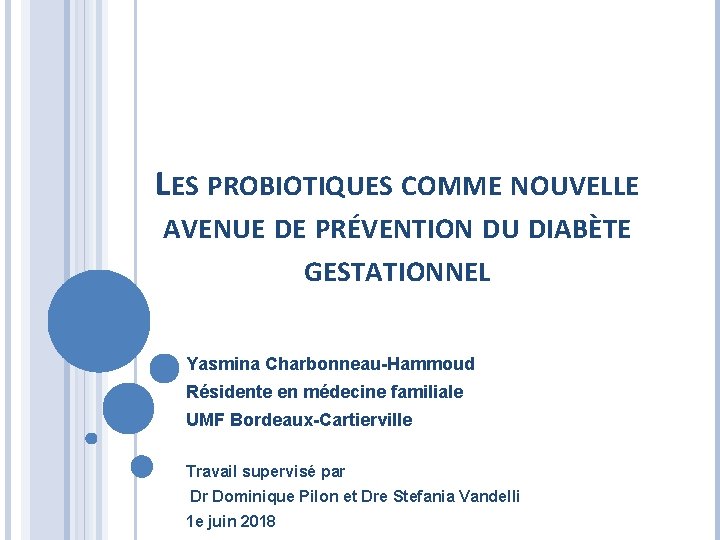 LES PROBIOTIQUES COMME NOUVELLE AVENUE DE PRÉVENTION DU DIABÈTE GESTATIONNEL

Yasmina Charbonneau-Hammoud
Résidente en médecine familiale
UMF Bordeaux-Cartierville

Travail supervisé par
Dr Dominique Pilon et Dre Stefania Vandelli
1e juin 2018